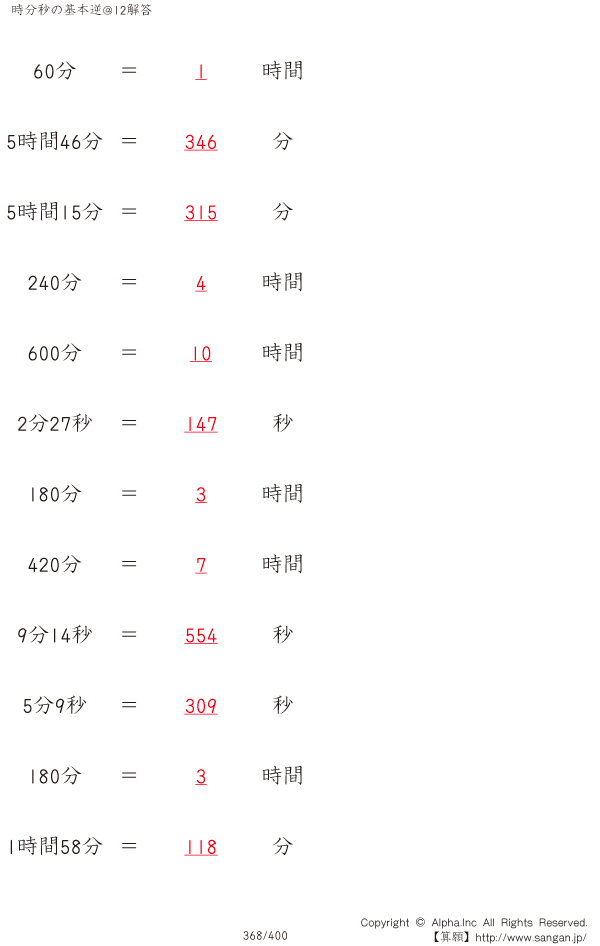 時分秒の基本逆@12解答

60分 ＝ 1 時間

5時間46分 ＝ 346 分

5時間15分 ＝ 315 分

240分 ＝ 4 時間

600分 ＝ 10 時間

2分27秒 ＝ 147 秒

180分 ＝ 3 時間

420分 ＝ 7 時間

9分14秒 ＝ 554 秒

5分9秒 ＝ 309 秒

180分 ＝ 3 時間

1時間58分 ＝ 118 分

368/400

Copyright © Alpha.Inc All Rights Reserved.
【算願】http://www.sangan.jp/